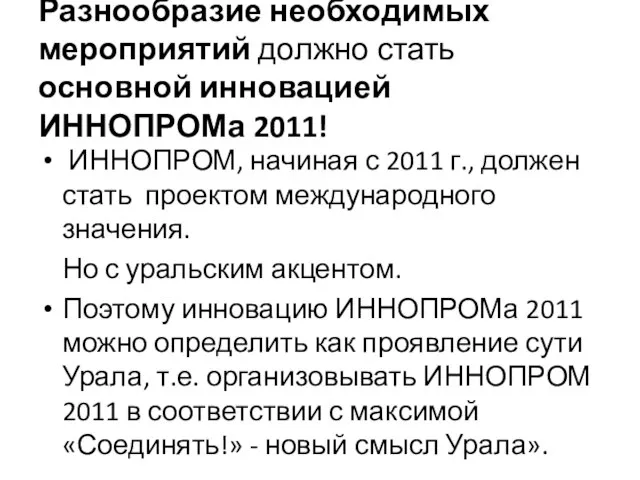 Разнообразие необходимых мероприятий должно стать основной инновацией ИННОПРОМа 2011!

• ИННОПРОМ, начиная с 2011 г., должен стать проектом международного значения.

Но с уральским акцентом.

• Поэтому инновацию ИННОПРОМа 2011 можно определить как проявление сути Урала, т.е. организовывать ИННОПРОМ 2011 в соответствии с максимой «Соединять!» - новый смысл Урала».